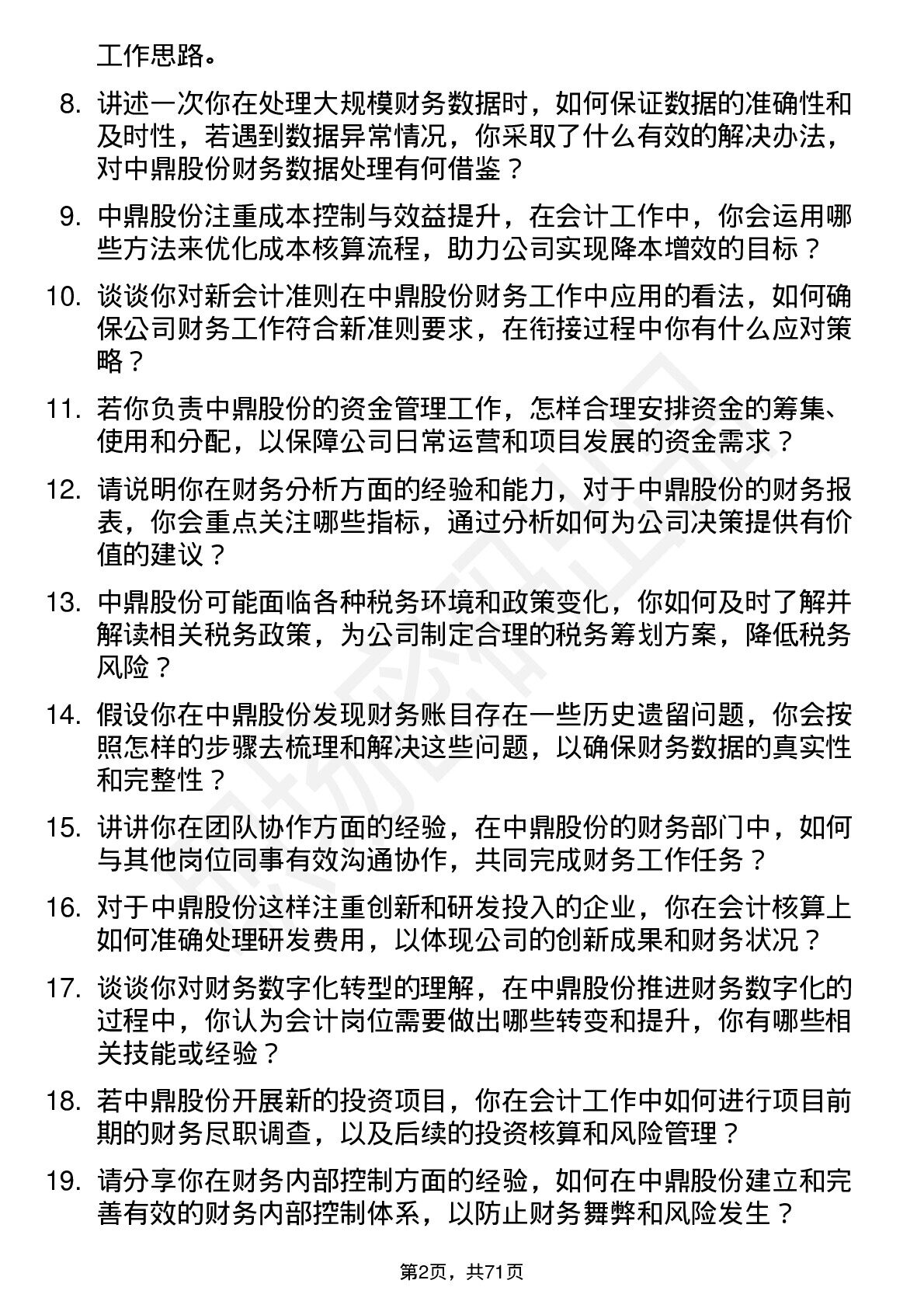 工作思路。

8. 讲述一次你在处理大规模财务数据时，如何保证数据的准确性和及时性，若遇到数据异常情况，你采取了什么有效的解决办法，对中鼎股份财务数据处理有何借鉴？

9. 中鼎股份注重成本控制与效益提升，在会计工作中，你会运用哪些方法来优化成本核算流程，助力公司实现降本增效的目标？

10. 谈谈你对新会计准则在中鼎股份财务工作中应用的看法，如何确保公司财务工作符合新准则要求，在衔接过程中你有什么应对策略？

11. 若你负责中鼎股份的资金管理工作，怎样合理安排资金的筹集、使用和分配，以保障公司日常运营和项目发展的资金需求？

12. 请说明你在财务分析方面的经验和能力，对于中鼎股份的财务报表，你会重点关注哪些指标，通过分析如何为公司决策提供有价值的建议？

13. 中鼎股份可能面临各种税务环境和政策变化，你如何及时了解并解读相关税务政策，为公司制定合理的税务筹划方案，降低税务风险？

14. 假设你在中鼎股份发现财务账目存在一些历史遗留问题，你会按照怎样的步骤去梳理和解决这些问题，以确保财务数据的真实性和完整性？

15. 讲讲你在团队协作方面的经验，在中鼎股份的财务部门中，如何与其他岗位同事有效沟通协作，共同完成财务工作任务？

16. 对于中鼎股份这样注重创新和研发投入的企业，你在会计核算上如何准确处理研发费用，以体现公司的创新成果和财务状况？

17. 谈谈你对财务数字化转型的理解，在中鼎股份推进财务数字化的过程中，你认为会计岗位需要做出哪些转变和提升，你有哪些相关技能或经验？

18. 若中鼎股份开展新的投资项目，你在会计工作中如何进行项目前期的财务尽职调查，以及后续的投资核算和风险管理？

19. 请分享你在财务内部控制方面的经验，如何在中鼎股份建立和完善有效的财务内部控制体系，以防止财务舞弊和风险发生？

第2页，共71页